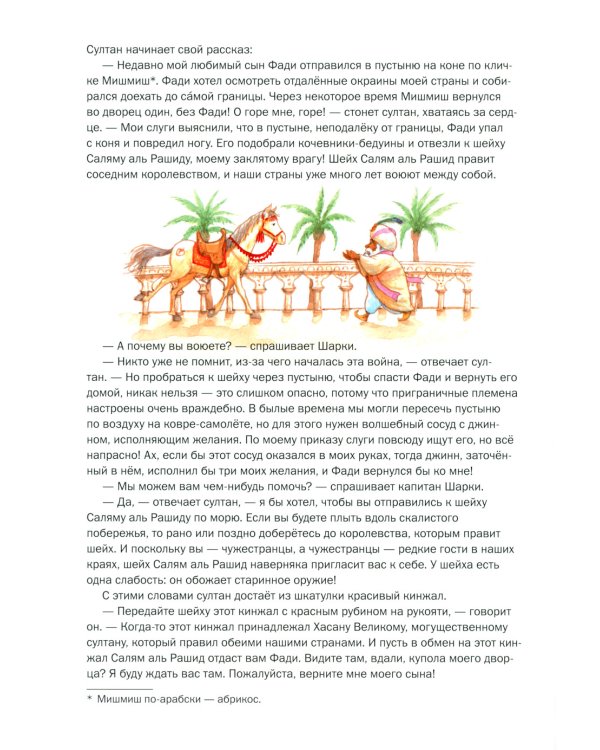 Султан начинает свой рассказ:

— Недавно мой любимый сын Фади отправился в пустыню на коне по кличке Мишмиш*. Фади хотел осмотреть отдалённые окраины моей страны и собирался доехать до са́мой границы. Через некоторое время Мишмиш вернулся во дворец один, без Фади! О горе мне, горе! — стонет султан, хватаясь за сердце. — Мои слуги выяснили, что в пустыне, неподалёку от границы, Фади упал с коня и повредил ногу. Его подобрали кочевники-бедуины и отвезли к шейху Саляму аль Рашиду, моему заклятому врагу! Шейх Салям аль Рашид правит соседним королевством, и наши страны уже много лет воюют между собой.

— А почему вы воюете? — спрашивает Шарки.

— Никто уже не помнит, из-за чего началась эта война, — отвечает султан. — Но пробраться к шейху через пустыню, чтобы спасти Фади и вернуть его домой, никак нельзя — это слишком опасно, потому что приграничные племена настроены очень враждебно. В былые времена мы могли пересечь пустыню по воздуху на ковре-самолёте, но для этого нужен волшебный сосуд с джинном, исполняющим желания. По моему приказу слуги повсюду ищут его, но всё напрасно! Ах, если бы этот сосуд оказался в моих руках, тогда джинн, заточённый в нём, исполнил бы три моих желания, и Фади вернулся бы ко мне!

— Мы можем вам чем-нибудь помочь? — спрашивает капитан Шарки.

— Да, — отвечает султан, — я бы хотел, чтобы вы отправились к шейху Саляму аль Рашиду по морю. Если вы будете плыть вдоль скалистого побережья, то рано или поздно доберётесь до королевства, которым правит шейх. И поскольку вы — чужестранцы, а чужестранцы — редкие гости в наших краях, шейх Салям аль Рашид наверняка пригласит вас к себе. У шейха есть одна слабость: он обожает старинное оружие!

С этими словами султан достаёт из шкатулки красивый кинжал.

— Передайте шейху этот кинжал с красным рубином на рукояти, — говорит он. — Когда-то этот кинжал принадлежал Хасану Великому, могущественному султану, который правил обеими нашими странами. И пусть в обмен на этот кинжал Салям аль Рашид отдаст вам Фади. Видите там, вдали, купола моего дворца? Я буду ждать вас там. Пожалуйста, верните мне моего сына!

* Мишмиш по-арабски — абрикос.